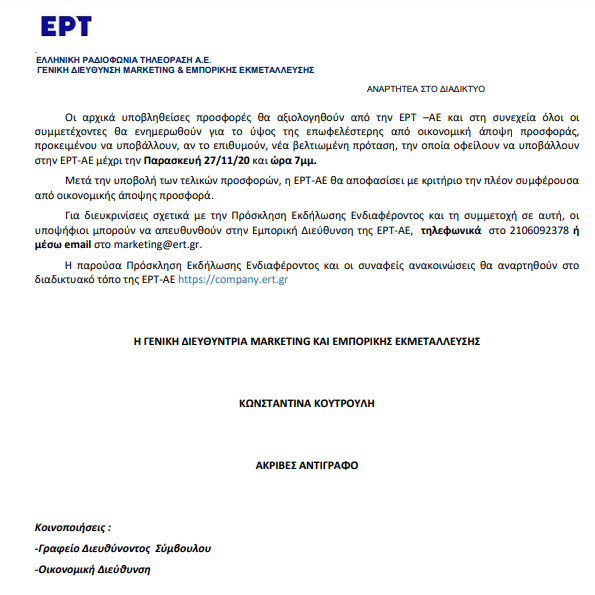 ΕΡΤ

ΕΛΛΗΝΙΚΗ ΡΑΔΙΟΦΩΝΙΑ ΤΗΛΕΟΡΑΣΗ Α.Ε.
ΓΕΝΙΚΗ ΔΙΕΥΘΥΝΣΗ MARKETING & ΕΜΠΟΡΙΚΗΣ ΕΚΜΕΤΑΛΛΕΥΣΗΣ

ΑΝΑΡΤΗΤΕΑ ΣΤΟ ΔΙΑΔΙΚΤΥΟ

Οι αρχικά υποβληθείσες προσφορές θα αξιολογηθούν από την ΕΡΤ –ΑΕ και στη συνεχεία όλοι οι συμμετέχοντες θα ενημερωθούν για το ύψος της επωφελέστερης από οικονομική άποψη προσφοράς, προκειμένου να υποβάλλουν, αν το επιθυμούν, νέα βελτιωμένη πρόταση, την οποία οφείλουν να υποβάλλουν στην ΕΡΤ-ΑΕ μέχρι την Παρασκευή 27/11/20 και ώρα 7μμ.

Μετά την υποβολή των τελικών προσφορών, η ΕΡΤ-ΑΕ θα αποφασίσει με κριτήριο την πλέον συμφέρουσα από οικονομικής άποψης προσφορά.

Για διευκρινίσεις σχετικά με την Πρόσκληση Εκδήλωσης Ενδιαφέροντος και τη συμμετοχή σε αυτή, οι υποψήφιοι μπορούν να απευθυνθούν στην Εμπορική Διεύθυνση της ΕΡΤ-ΑΕ, τηλεφωνικά στο 2106092378 ή μέσω email στο marketing@ert.gr.

Η παρούσα Πρόσκληση Εκδήλωσης Ενδιαφέροντος και οι συναφείς ανακοινώσεις θα αναρτηθούν στο διαδικτυακό τόπο της ΕΡΤ-ΑΕ https://company.ert.gr

Η ΓΕΝΙΚΗ ΔΙΕΥΘΥΝΤΡΙΑ MARKETING ΚΑΙ ΕΜΠΟΡΙΚΗΣ ΕΚΜΕΤΑΛΛΕΥΣΗΣ

ΚΩΝΣΤΑΝΤΙΝΑ ΚΟΥΤΡΟΥΛΗ

ΑΚΡΙΒΕΣ ΑΝΤΙΓΡΑΦΟ

Κοινοποιήσεις :

-Γραφείο Διευθύνοντος Σύμβουλου

-Οικονομική Διεύθυνση